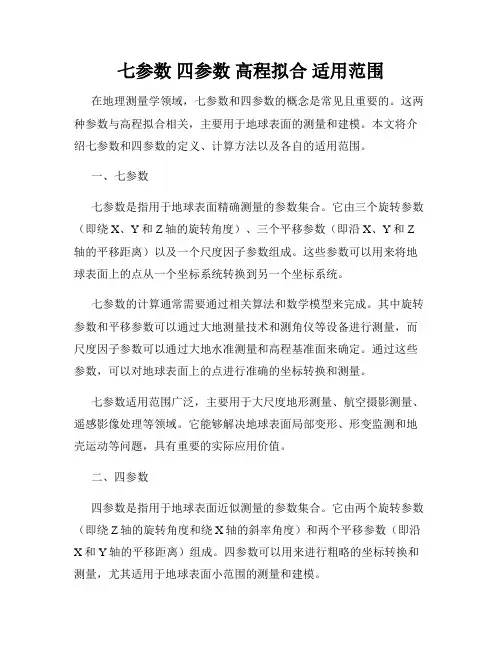 七参数 四参数 高程拟合 适用范围

在地理测量学领域，七参数和四参数的概念是常见且重要的。这两种参数与高程拟合相关，主要用于地球表面的测量和建模。本文将介绍七参数和四参数的定义、计算方法以及各自的适用范围。

一、七参数

七参数是指用于地球表面精确测量的参数集合。它由三个旋转参数（即绕X、Y和Z轴的旋转角度）、三个平移参数（即沿X、Y和Z轴的平移距离）以及一个尺度因子参数组成。这些参数可以用来将地球表面上的点从一个坐标系统转换到另一个坐标系统。

七参数的计算通常需要通过相关算法和数学模型来完成。其中旋转参数和平移参数可以通过大地测量技术和测角仪等设备进行测量，而尺度因子参数可以通过大地水准测量和高程基准面来确定。通过这些参数，可以对地球表面上的点进行准确的坐标转换和测量。

七参数适用范围广泛，主要用于大尺度地形测量、航空摄影测量、遥感影像处理等领域。它能够解决地球表面局部变形、形变监测和地壳运动等问题，具有重要的实际应用价值。

二、四参数

四参数是指用于地球表面近似测量的参数集合。它由两个旋转参数（即绕Z轴的旋转角度和绕X轴的斜率角度）和两个平移参数（即沿X和Y轴的平移距离）组成。四参数可以用来进行粗略的坐标转换和测量，尤其适用于地球表面小范围的测量和建模。